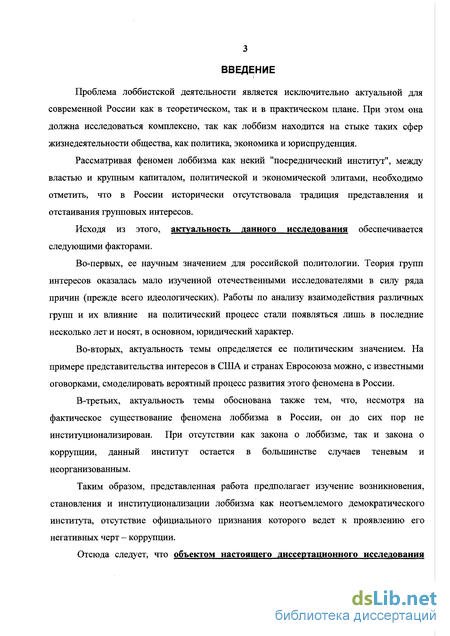 3

ВВЕДЕНИЕ

Проблема лоббистской деятельности является исключительно актуальной для современной России как в теоретическом, так и в практическом плане. При этом она должна исследоваться комплексно, так как лоббизм находится на стыке таких сфер жизнедеятельности общества, как политика, экономика и юриспруденция.

Рассматривая феномен лоббизма как некий "посреднический институт", между властью и крупным капиталом, политической и экономической элитами, необходимо отметить, что в России исторически отсутствовала традиция представления и отстаивания групповых интересов.

Исходя из этого, актуальность данного исследования обеспечивается следующими факторами.

Во-первых, ее научным значением для российской политологии. Теория групп интересов оказалась мало изученной отечественными исследователями в силу ряда причин (прежде всего идеологических). Работы по анализу взаимодействия различных групп и их влияние на политический процесс стали появляться лишь в последние несколько лет и носят, в основном, юридический характер.

Во-вторых, актуальность темы определяется ее политическим значением. На примере представительства интересов в США и странах Евросоюза можно, с известными оговорками, смоделировать вероятный процесс развития этого феномена в России.

В-третьих, актуальность темы обоснована также тем, что, несмотря на фактическое существование феномена лоббизма в России, он до сих пор не институционализирован. При отсутствии как закона о лоббизме, так и закона о коррупции, данный институт остается в большинстве случаев теневым и неорганизованным.

Таким образом, представленная работа предполагает изучение возникновения, становления и институционализации лоббизма как неотъемлемого демократического института, отсутствие официального признания которого ведет к проявлению его негативных черт – коррупции.

Отсюда следует, что объектом настоящего диссертационного исследования

dsLib.net
библиотека диссертаций